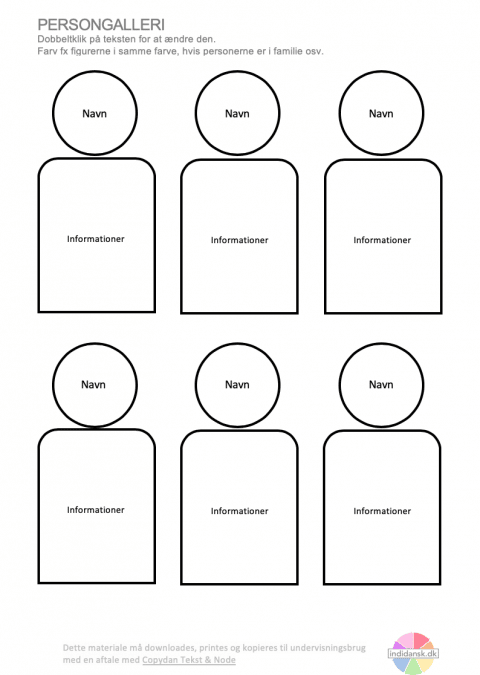 PERSONGALLERI
Dobbeltklik på teksten for at ændre den.
Farv fx figurerne i samme farve, hvis personerne er i familie osv.

Navn

Informationer

Navn

Informationer

Navn

Informationer

Navn

Informationer

Navn

Informationer

Navn

Informationer

Dette materiale må downloades, printes og kopieres til undervisningsbrug med en aftale med Copydan Tekst & Node

indidansk.dk